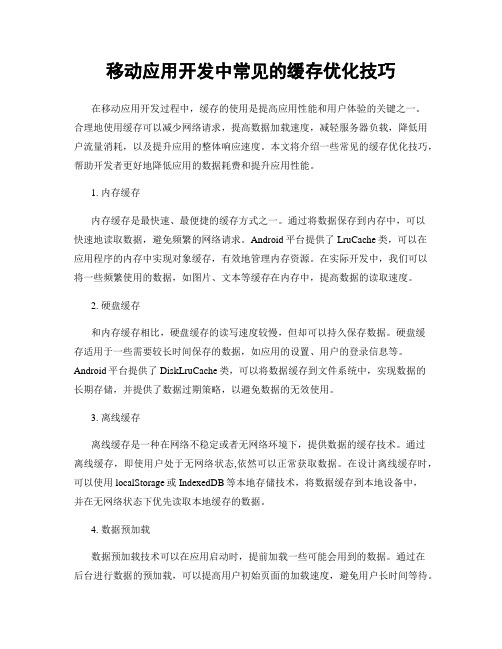 移动应用开发中常见的缓存优化技巧

在移动应用开发过程中，缓存的使用是提高应用性能和用户体验的关键之一。合理地使用缓存可以减少网络请求，提高数据加载速度，减轻服务器负载，降低用户流量消耗，以及提升应用的整体响应速度。本文将介绍一些常见的缓存优化技巧，帮助开发者更好地降低应用的数据耗费和提升应用性能。

1. 内存缓存

内存缓存是最快速、最便捷的缓存方式之一。通过将数据保存到内存中，可以快速地读取数据，避免频繁的网络请求。Android 平台提供了 LruCache 类，可以在应用程序的内存中实现对象缓存，有效地管理内存资源。在实际开发中，我们可以将一些频繁使用的数据，如图片、文本等缓存在内存中，提高数据的读取速度。

2. 硬盘缓存

和内存缓存相比，硬盘缓存的读写速度较慢，但却可以持久保存数据。硬盘缓存适用于一些需要较长时间保存的数据，如应用的设置、用户的登录信息等。Android 平台提供了 DiskLruCache 类，可以将数据缓存到文件系统中，实现数据的长期存储，并提供了数据过期策略，以避免数据的无效使用。

3. 离线缓存

离线缓存是一种在网络不稳定或者无网络环境下，提供数据的缓存技术。通过离线缓存，即使用户处于无网络状态,依然可以正常获取数据。在设计离线缓存时，可以使用 localStorage 或 IndexedDB 等本地存储技术，将数据缓存到本地设备中，并在无网络状态下优先读取本地缓存的数据。

4. 数据预加载

数据预加载技术可以在应用启动时，提前加载一些可能会用到的数据。通过在后台进行数据的预加载，可以提高用户初始页面的加载速度，避免用户长时间等待。